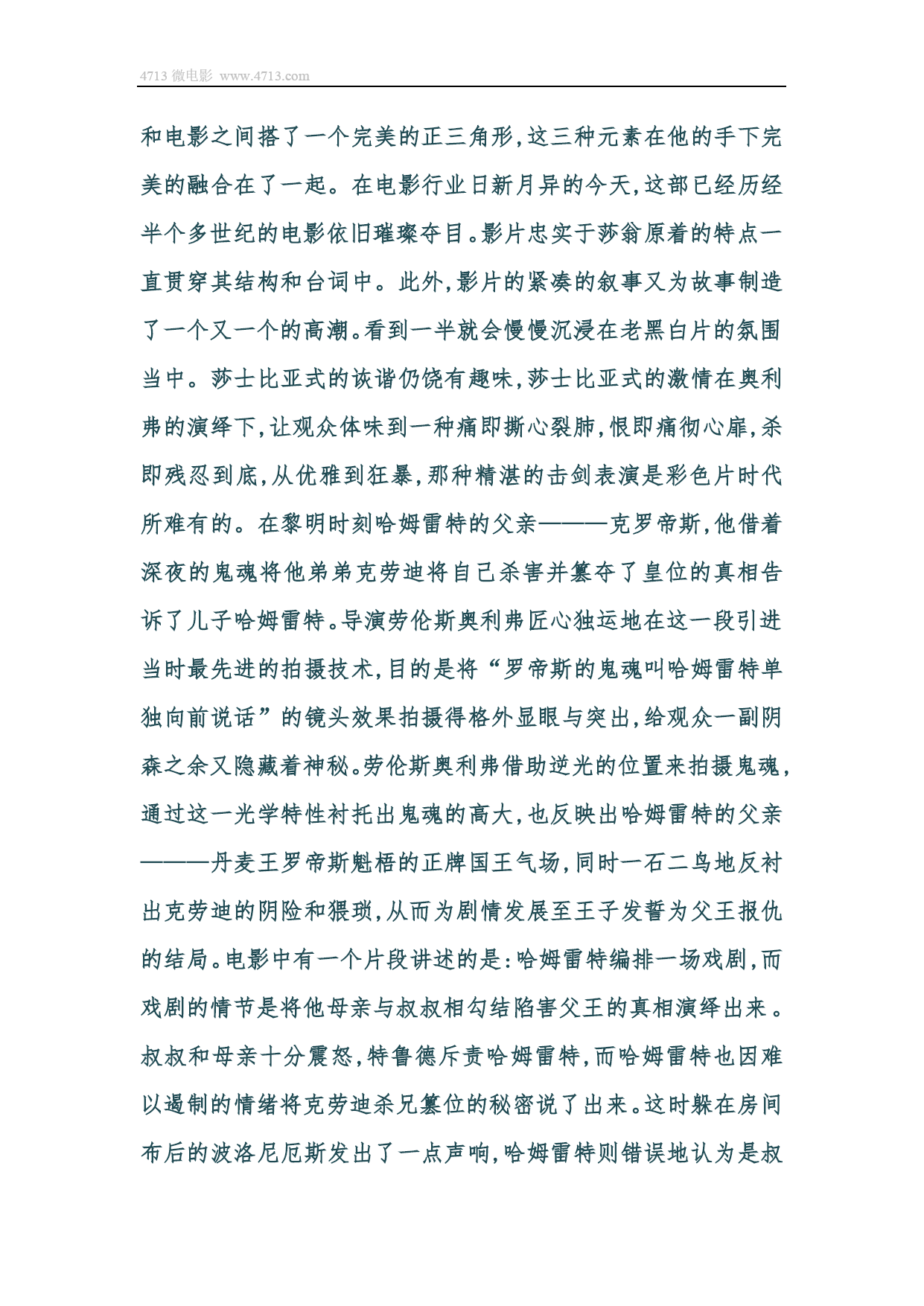 4713 微电影 www.4713.com

和电影之间搭了一个完美的正三角形,这三种元素在他的手下完美的融合在了一起。在电影行业日新月异的今天,这部已经历经半个多世纪的电影依旧璀璨夺目。影片忠实于莎翁原着的特点一直贯穿其结构和台词中。此外,影片的紧凑的叙事又为故事制造了一个又一个的高潮。看到一半就会慢慢沉浸在老黑白片的氛围当中。莎士比亚式的诙谐仍饶有趣味,莎士比亚式的激情在奥利弗的演绎下,让观众体味到一种痛即撕心裂肺,恨即痛彻心扉,杀即残忍到底,从优雅到狂暴,那种精湛的击剑表演是彩色片时代所难有的。在黎明时刻哈姆雷特的父亲———克罗帝斯,他借着深夜的鬼魂将他弟弟克劳迪将自己杀害并篡夺了皇位的真相告诉了儿子哈姆雷特。导演劳伦斯奥利弗匠心独运地在这一段引进当时最先进的拍摄技术,目的是将“罗帝斯的鬼魂叫哈姆雷特单独向前说话”的镜头效果拍摄得格外显眼与突出,给观众一副阴森之余又隐藏着神秘。劳伦斯奥利弗借助逆光的位置来拍摄鬼魂,通过这一光学特性衬托出鬼魂的高大,也反映出哈姆雷特的父亲———丹麦王罗帝斯魁梧的正牌国王气场,同时一石二鸟地反衬出克劳迪的阴险和猥琐,从而为剧情发展至王子发誓为父王报仇的结局。电影中有一个片段讲述的是:哈姆雷特编排一场戏剧,而戏剧的情节是将他母亲与叔叔相勾结陷害父王的真相演绎出来。叔叔和母亲十分震怒,特鲁德斥责哈姆雷特,而哈姆雷特也因难以遏制的情绪将克劳迪杀兄篡位的秘密说了出来。这时躲在房间布后的波洛尼厄斯发出了一点声响,哈姆雷特则错误地认为是叔